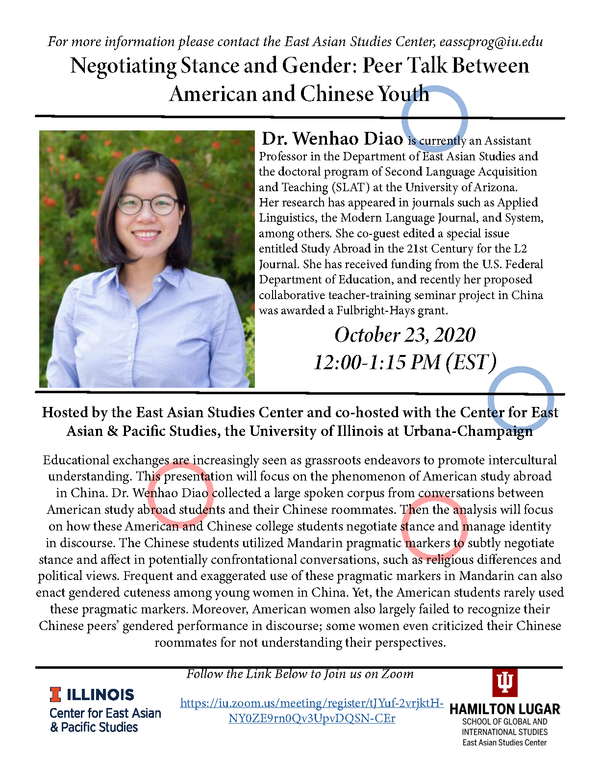 For more information please contact the East Asian Studies Center, easscprog@iu.edu

Negotiating Stance and Gender: Peer Talk Between American and Chinese Youth

Dr. Wenhao Diao is currently an Assistant Professor in the Department of East Asian Studies and the doctoral program of Second Language Acquisition and Teaching (SLAT) at the University of Arizona. Her research has appeared in journals such as Applied Linguistics, the Modern Language Journal, and System, among others. She co-guest edited a special issue entitled Study Abroad in the 21st Century for the L2 Journal. She has received funding from the U.S. Federal Department of Education, and recently her proposed collaborative teacher-training seminar project in China was awarded a Fulbright-Hays grant.

October 23, 2020
12:00-1:15 PM (EST)

Hosted by the East Asian Studies Center and co-hosted with the Center for East Asian & Pacific Studies, the University of Illinois at Urbana-Champaign

Educational exchanges are increasingly seen as grassroots endeavors to promote intercultural understanding. This presentation will focus on the phenomenon of American study abroad in China. Dr. Wenhao Diao collected a large spoken corpus from conversations between American study abroad students and their Chinese roommates. Then the analysis will focus on how these American and Chinese college students negotiate stance and manage identity in discourse. The Chinese students utilized Mandarin pragmatic markers to subtly negotiate stance and affect in potentially confrontational conversations, such as religious differences and political views. Frequent and exaggerated use of these pragmatic markers in Mandarin can also enact gendered cuteness among young women in China. Yet, the American students rarely used these pragmatic markers. Moreover, American women also largely failed to recognize their Chinese peers' gendered performance in discourse; some women even criticized their Chinese roommates for not understanding their perspectives.

Follow the Link Below to Join us on Zoom

ILLINOIS
Center for East Asian & Pacific Studies

https://iu.zoom.us/meeting/register/tJYuf-2vrjktH-NY0ZE9rn0Qv3UpvDQSN-CEr

HAMILTON LUGAR
SCHOOL OF GLOBAL AND INTERNATIONAL STUDIES
East Asian Studies Center